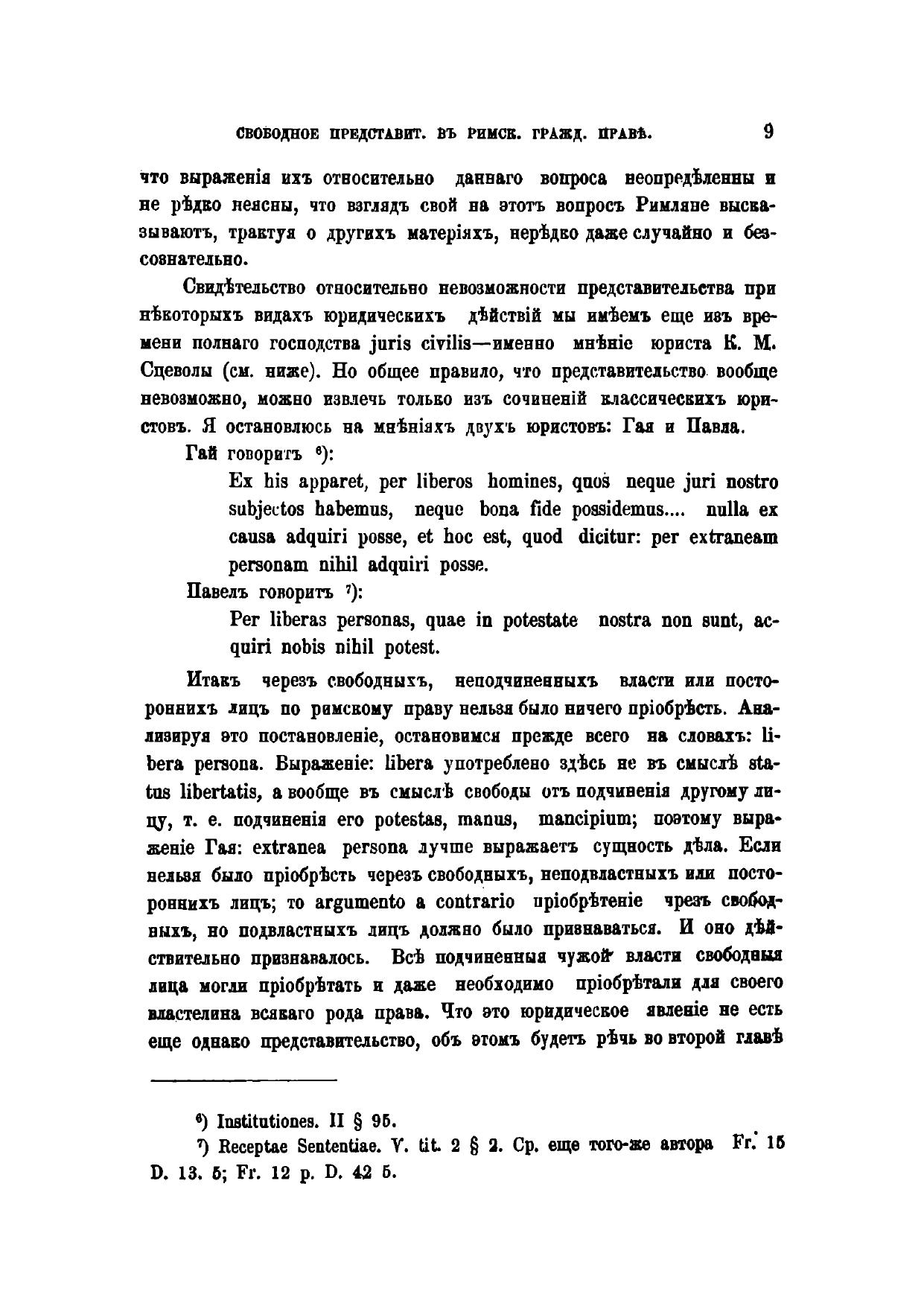 СВОБОДНОЕ ПРЕДСТАВИТ. ВЪ РИМСК. ГРАЖД. ПРАВѢ. 9

что выраженія ихъ относительно даннаго вопроса неопредѣленны и не рѣдко неясны, что взглядъ свой на этотъ вопросъ Римляне высказываютъ, трактуя о другихъ матеріяхъ, нерѣдко даже случайно и безсознательно.

Свидѣтельство относительно невозможности представительства при нѣкоторыхъ видахъ юридическихъ дѣйствій мы имѣемъ еще изъ времени полнаго господства juris civilis—именно мнѣніе юриста К. М. Сцеволы (см. ниже). Но общее правило, что представительство вообще невозможно, можно извлечь только изъ сочиненій классическихъ юристовъ. Я остановлюсь на мнѣніяхъ двухъ юристовъ: Гая и Павла.

Гай говоритъ ⁶):

Ex his apparet, per liberos homines, quos neque juri nostro subjectos habemus, neque bona fide possidemus.... nulla ex causa adquiri posse, et hoc est, quod dicitur: per extraneam personam nihil adquiri posse.

Павелъ говоритъ ⁷):

Per liberas personas, quae in potestate nostra non sunt, acquiri nobis nihil potest.

Итакъ черезъ свободныхъ, неподчиненныхъ власти или постороннихъ лицъ по римскому праву нельзя было ничего пріобрѣсть. Анализируя это постановленіе, остановимся прежде всего на словахъ: libera persona. Выраженіе: libera употреблено здѣсь не въ смыслѣ status libertatis, а вообще въ смыслѣ свободы отъ подчиненія другому лицу, т. е. подчиненія его potestas, manus, mancipium; поэтому выраженіе Гая: extranea persona лучше выражаетъ сущность дѣла. Если нельзя было пріобрѣсть черезъ свободныхъ, неподвластныхъ или постороннихъ лицъ; то argumento a contrario пріобрѣтеніе чрезъ свободныхъ, но подвластныхъ лицъ должно было признаваться. И оно дѣйствительно признавалось. Всѣ подчиненныя чужой власти свободныя лица могли пріобрѣтать и даже необходимо пріобрѣтали для своего властелина всякаго рода права. Что это юридическое явленіе не есть еще однако представительство, объ этомъ будетъ рѣчь во второй главѣ

⁶) Institutiones. II § 95.

⁷) Receptae Sententiae. V. tit. 2 § 2. Ср. еще того-же автора Fr. 15 D. 13. 5; Fr. 12 p. D. 42 5.